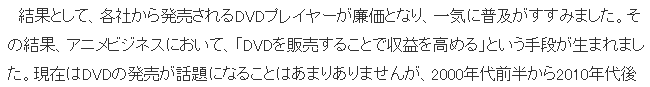 結果として、各社から発売されるDVDプレイヤーが廉価となり、一気に普及がすすみました。その結果、アニメビジネスにおいて、「DVDを販売することで収益を高める」という手段が生まれました。現在はDVDの発売が話題になることはあまりありませんが、2000年代前半から2010年代後